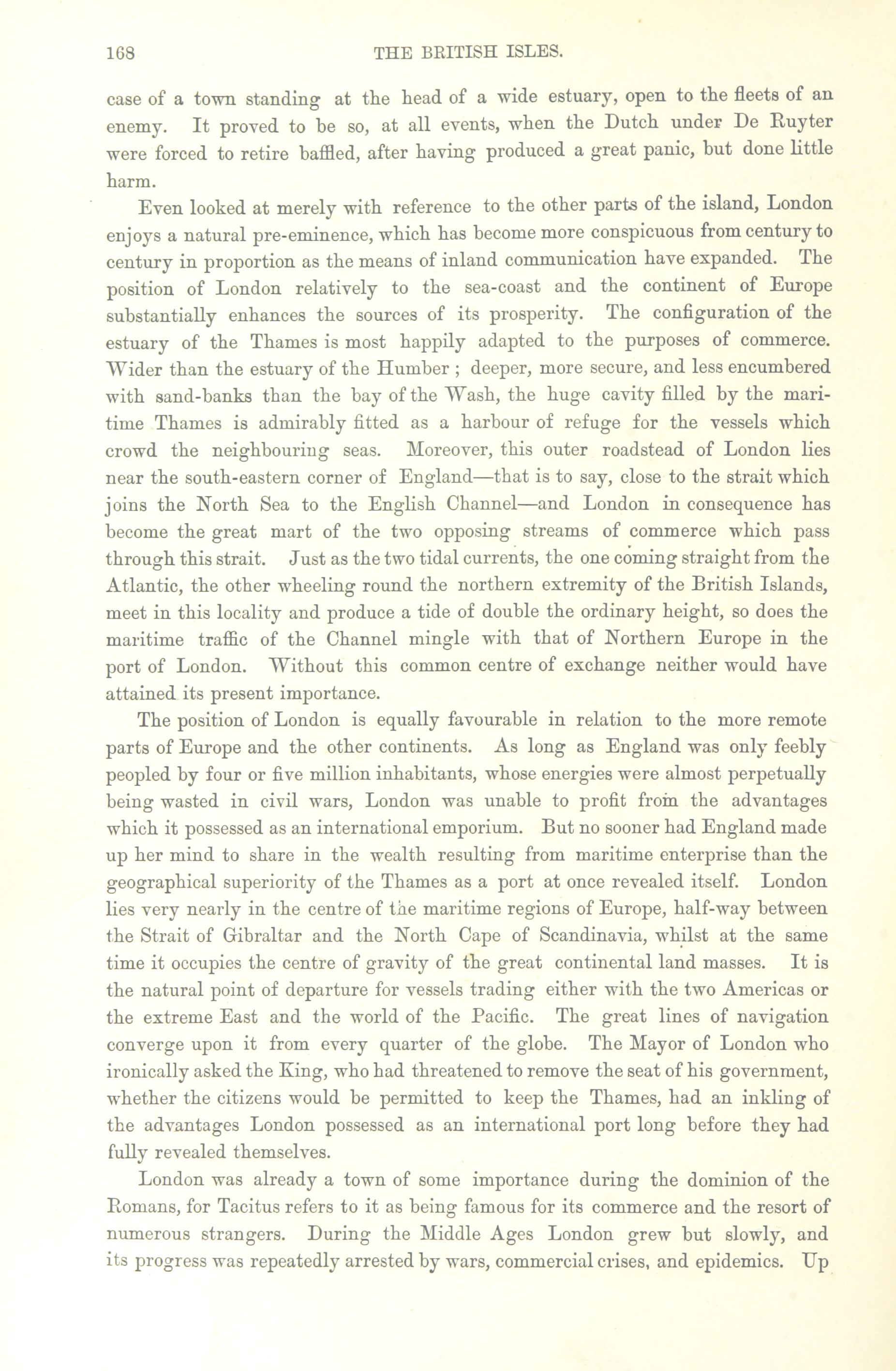 168 THE BRITISH ISLES.

case of a town standing at the head of a wide estuary, open to the fleets of an enemy. It proved to be so, at all events, when the Dutch under De Ruyter were forced to retire baffled, after having produced a great panic, but done little harm.

Even looked at merely with reference to the other parts of the island, London enjoys a natural pre-eminence, which has become more conspicuous from century to century in proportion as the means of inland communication have expanded. The position of London relatively to the sea-coast and the continent of Europe substantially enhances the sources of its prosperity. The configuration of the estuary of the Thames is most happily adapted to the purposes of commerce. Wider than the estuary of the Humber ; deeper, more secure, and less encumbered with sand-banks than the bay of the Wash, the huge cavity filled by the maritime Thames is admirably fitted as a harbour of refuge for the vessels which crowd the neighbouring seas. Moreover, this outer roadstead of London lies near the south-eastern corner of England—that is to say, close to the strait which joins the North Sea to the English Channel—and London in consequence has become the great mart of the two opposing streams of commerce which pass through this strait. Just as the two tidal currents, the one coming straight from the Atlantic, the other wheeling round the northern extremity of the British Islands, meet in this locality and produce a tide of double the ordinary height, so does the maritime traffic of the Channel mingle with that of Northern Europe in the port of London. Without this common centre of exchange neither would have attained its present importance.

The position of London is equally favourable in relation to the more remote parts of Europe and the other continents. As long as England was only feebly peopled by four or five million inhabitants, whose energies were almost perpetually being wasted in civil wars, London was unable to profit from the advantages which it possessed as an international emporium. But no sooner had England made up her mind to share in the wealth resulting from maritime enterprise than the geographical superiority of the Thames as a port at once revealed itself. London lies very nearly in the centre of the maritime regions of Europe, half-way between the Strait of Gibraltar and the North Cape of Scandinavia, whilst at the same time it occupies the centre of gravity of the great continental land masses. It is the natural point of departure for vessels trading either with the two Americas or the extreme East and the world of the Pacific. The great lines of navigation converge upon it from every quarter of the globe. The Mayor of London who ironically asked the King, who had threatened to remove the seat of his government, whether the citizens would be permitted to keep the Thames, had an inkling of the advantages London possessed as an international port long before they had fully revealed themselves.

London was already a town of some importance during the dominion of the Romans, for Tacitus refers to it as being famous for its commerce and the resort of numerous strangers. During the Middle Ages London grew but slowly, and its progress was repeatedly arrested by wars, commercial crises, and epidemics. Up